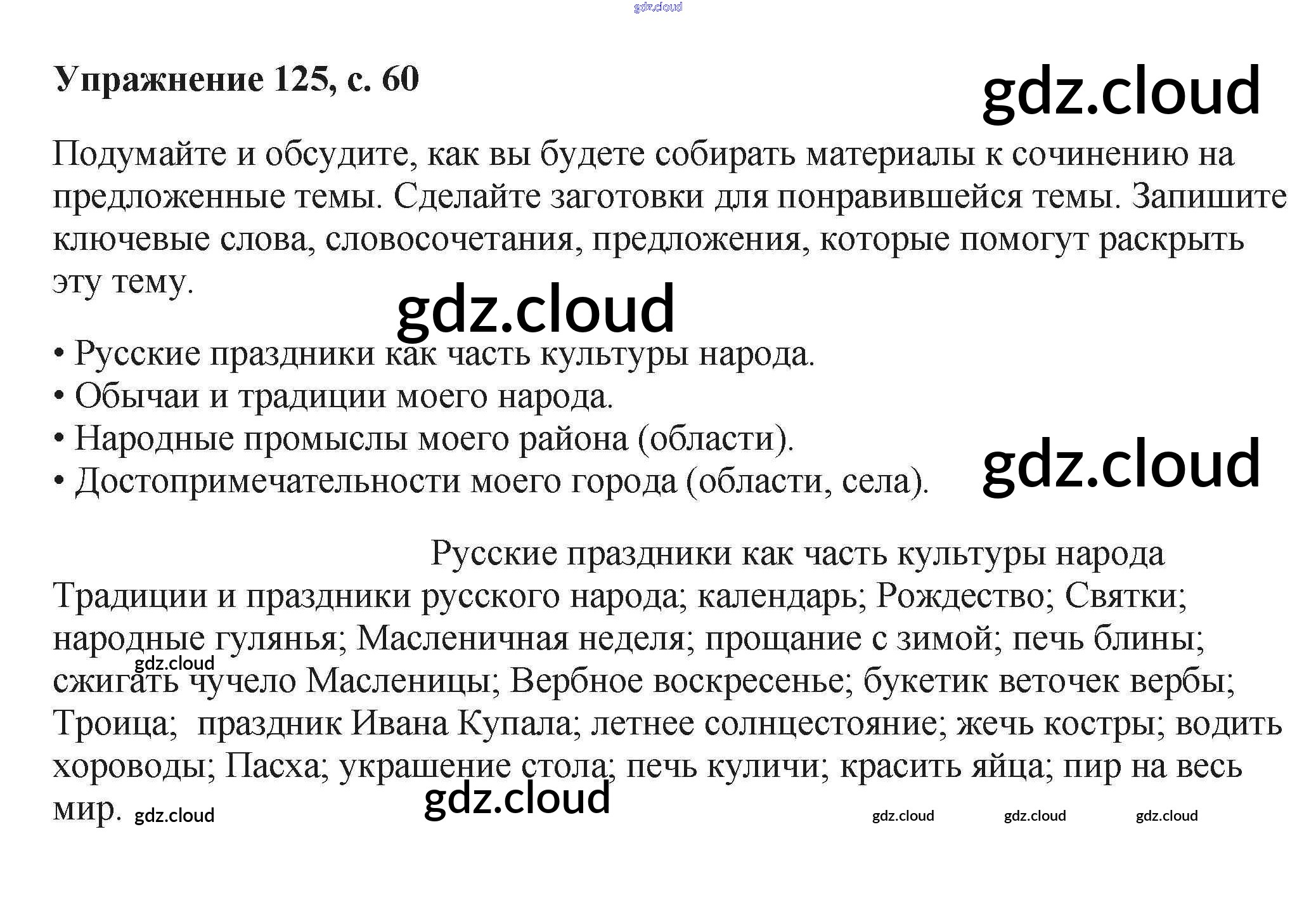 gdz.cloud

Упражнение 125, с. 60

gdz.cloud

Подумайте и обсудите, как вы будете собирать материалы к сочинению на предложенные темы. Сделайте заготовки для понравившейся темы. Запишите ключевые слова, словосочетания, предложения, которые помогут раскрыть эту тему.

gdz.cloud

• Русские праздники как часть культуры народа.
• Обычаи и традиции моего народа.
• Народные промыслы моего района (области).
• Достопримечательности моего города (области, села).

gdz.cloud

Русские праздники как часть культуры народа

Традиции и праздники русского народа; календарь; Рождество; Святки; народные гулянья; Масленичная неделя; прощание с зимой; печь блины; сжигать чучело Масленицы; Вербное воскресенье; букетик веточек вербы; Троица; праздник Ивана Купала; летнее солнцестояние; жечь костры; водить хороводы; Пасха; украшение стола; печь куличи; красить яйца; пир на весь мир.

gdz.cloud gdz.cloud gdz.cloud gdz.cloud gdz.cloud gdz.cloud